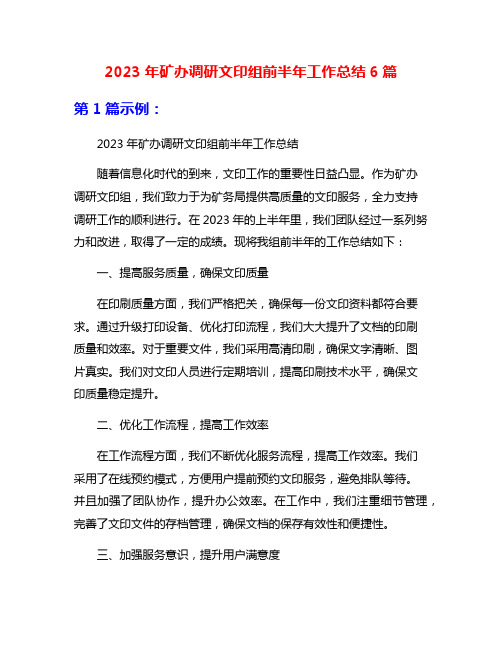 2023 年矿办调研文印组前半年工作总结 6 篇

第 1 篇示例：

2023 年矿办调研文印组前半年工作总结

随着信息化时代的到来，文印工作的重要性日益凸显。作为矿办调研文印组，我们致力于为矿务局提供高质量的文印服务，全力支持调研工作的顺利进行。在 2023 年的上半年里，我们团队经过一系列努力和改进，取得了一定的成绩。现将我组前半年的工作总结如下：

一、提高服务质量，确保文印质量

在印刷质量方面，我们严格把关，确保每一份文印资料都符合要求。通过升级打印设备、优化打印流程，我们大大提升了文档的印刷质量和效率。对于重要文件，我们采用高清印刷，确保文字清晰、图片真实。我们对文印人员进行定期培训，提高印刷技术水平，确保文印质量稳定提升。

二、优化工作流程，提高工作效率

在工作流程方面，我们不断优化服务流程，提高工作效率。我们采用了在线预约模式，方便用户提前预约文印服务，避免排队等待。并且加强了团队协作，提升办公效率。在工作中，我们注重细节管理，完善了文印文件的存档管理，确保文档的保存有效性和便捷性。

三、加强服务意识，提升用户满意度